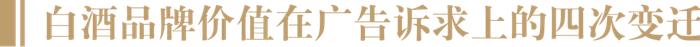 白酒品牌价值在广告诉求上的四次变迁